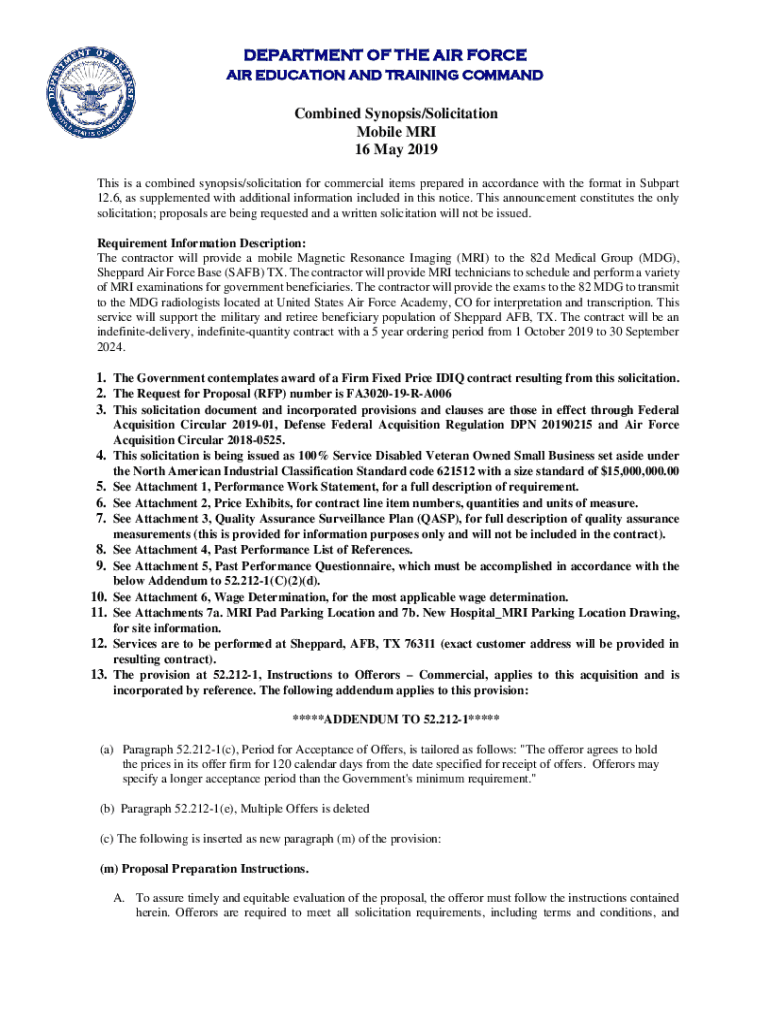 DEPARTMENT OF DEFENSE UNITED STATES OF AMERICA

DEPARTMENT OF THE AIR FORCE
AIR EDUCATION AND TRAINING COMMAND

Combined Synopsis/Solicitation
Mobile MRI
16 May 2019

This is a combined synopsis/solicitation for commercial items prepared in accordance with the format in Subpart 12.6, as supplemented with additional information included in this notice. This announcement constitutes the only solicitation; proposals are being requested and a written solicitation will not be issued.

Requirement Information Description:
The contractor will provide a mobile Magnetic Resonance Imaging (MRI) to the 82d Medical Group (MDG), Sheppard Air Force Base (SAFB) TX. The contractor will provide MRI technicians to schedule and perform a variety of MRI examinations for government beneficiaries. The contractor will provide the exams to the 82 MDG to transmit to the MDG radiologists located at United States Air Force Academy, CO for interpretation and transcription. This service will support the military and retiree beneficiary population of Sheppard AFB, TX. The contract will be an indefinite-delivery, indefinite-quantity contract with a 5 year ordering period from 1 October 2019 to 30 September 2024.

1. The Government contemplates award of a Firm Fixed Price IDIQ contract resulting from this solicitation.
2. The Request for Proposal (RFP) number is FA3020-19-R-A006
3. This solicitation document and incorporated provisions and clauses are those in effect through Federal Acquisition Circular 2019-01, Defense Federal Acquisition Regulation DPN 20190215 and Air Force Acquisition Circular 2018-0525.
4. This solicitation is being issued as 100% Service Disabled Veteran Owned Small Business set aside under the North American Industrial Classification Standard code 621512 with a size standard of $15,000,000.00
5. See Attachment 1, Performance Work Statement, for a full description of requirement.
6. See Attachment 2, Price Exhibits, for contract line item numbers, quantities and units of measure.
7. See Attachment 3, Quality Assurance Surveillance Plan (QASP), for full description of quality assurance measurements (this is provided for information purposes only and will not be included in the contract).
8. See Attachment 4, Past Performance List of References.
9. See Attachment 5, Past Performance Questionnaire, which must be accomplished in accordance with the below Addendum to 52.212-1(C)(2)(d).
10. See Attachment 6, Wage Determination, for the most applicable wage determination.
11. See Attachments 7a. MRI Pad Parking Location and 7b. New Hospital_MRI Parking Location Drawing, for site information.
12. Services are to be performed at Sheppard, AFB, TX 76311 (exact customer address will be provided in resulting contract).
13. The provision at 52.212-1, Instructions to Offerors – Commercial, applies to this acquisition and is incorporated by reference. The following addendum applies to this provision:

*****ADDENDUM TO 52.212-1*****

(a) Paragraph 52.212-1(c), Period for Acceptance of Offers, is tailored as follows: "The offeror agrees to hold the prices in its offer firm for 120 calendar days from the date specified for receipt of offers. Offerors may specify a longer acceptance period than the Government's minimum requirement."

(b) Paragraph 52.212-1(e), Multiple Offers is deleted

(c) The following is inserted as new paragraph (m) of the provision:

(m) Proposal Preparation Instructions.

A. To assure timely and equitable evaluation of the proposal, the offeror must follow the instructions contained herein. Offerors are required to meet all solicitation requirements, including terms and conditions, and